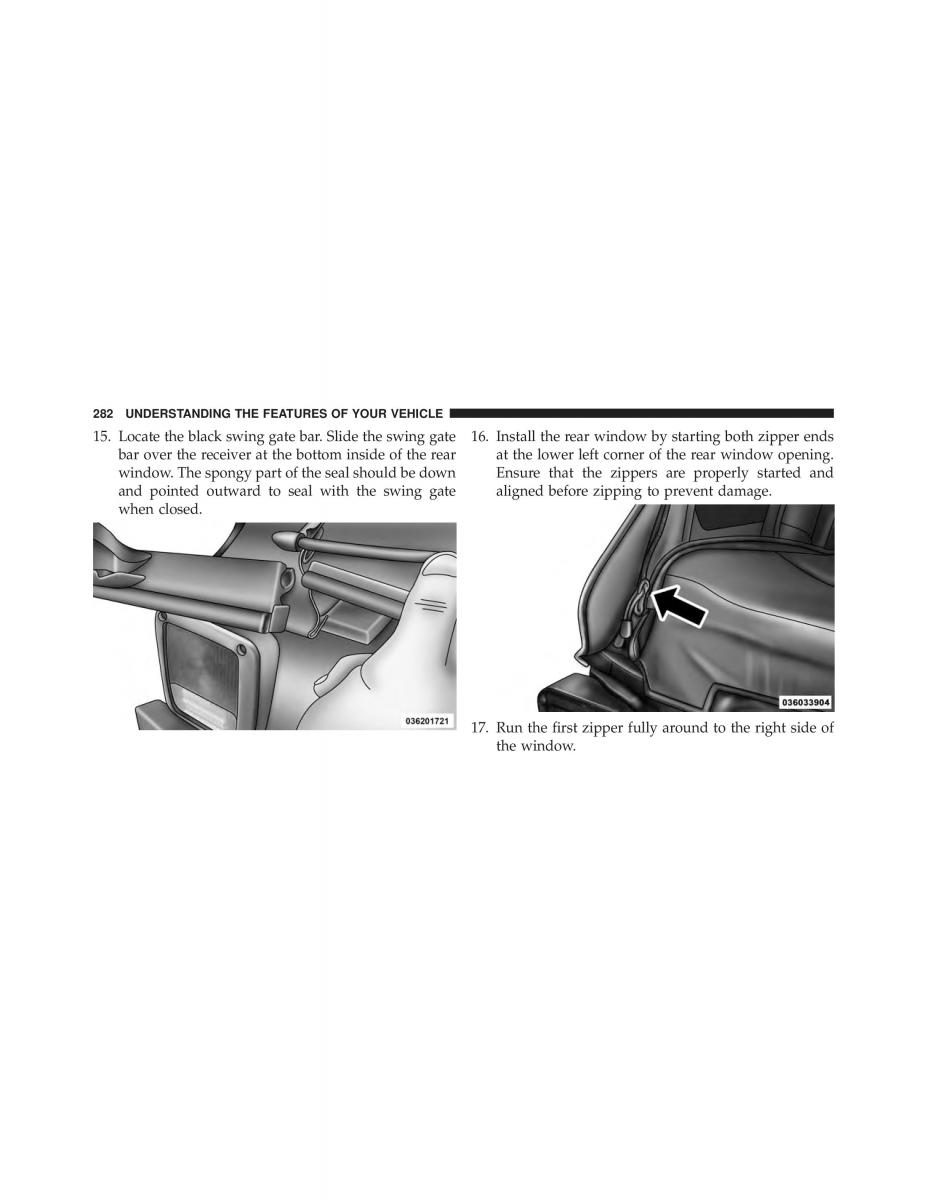 282 UNDERSTANDING THE FEATURES OF YOUR VEHICLE

15. Locate the black swing gate bar. Slide the swing gate bar over the receiver at the bottom inside of the rear window. The spongy part of the seal should be down and pointed outward to seal with the swing gate when closed.

036201721

16. Install the rear window by starting both zipper ends at the lower left corner of the rear window opening. Ensure that the zippers are properly started and aligned before zipping to prevent damage.

036033904

17. Run the first zipper fully around to the right side of the window.